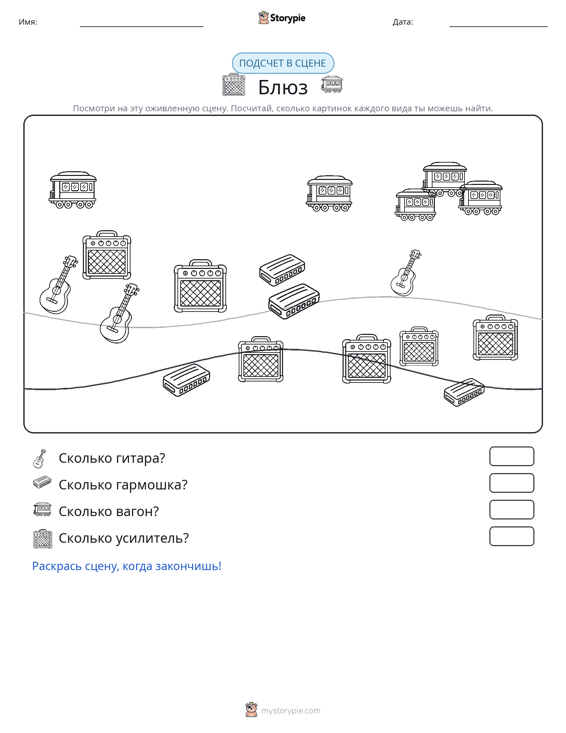 Имя: ____ Storypie Дата: ____

ПОДСЧЕТ В СЦЕНЕ

Блюз

Посмотри на эту оживленную сцену. Посчитай, сколько картинок каждого вида ты можешь найти.

Сколько гитара?

Сколько гармошка?

Сколько вагон?

Сколько усилитель?

Раскрась сцену, когда закончишь!

mystorypie.com